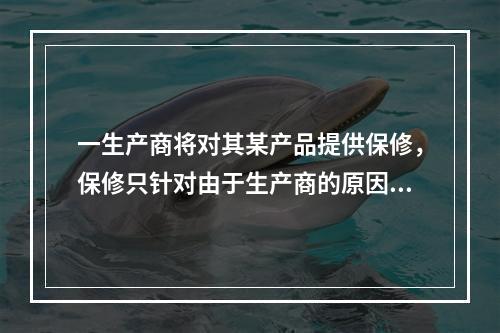 一生产商将对其某产品提供保修，保修只针对由于生产商的原因...